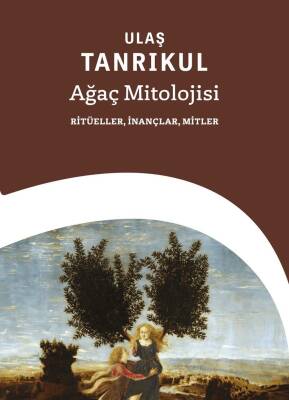 ULAŞ
TANRIKUL
Ağaç Mitolojisi

RİTÜELLER, İNANÇLAR, MİTLER